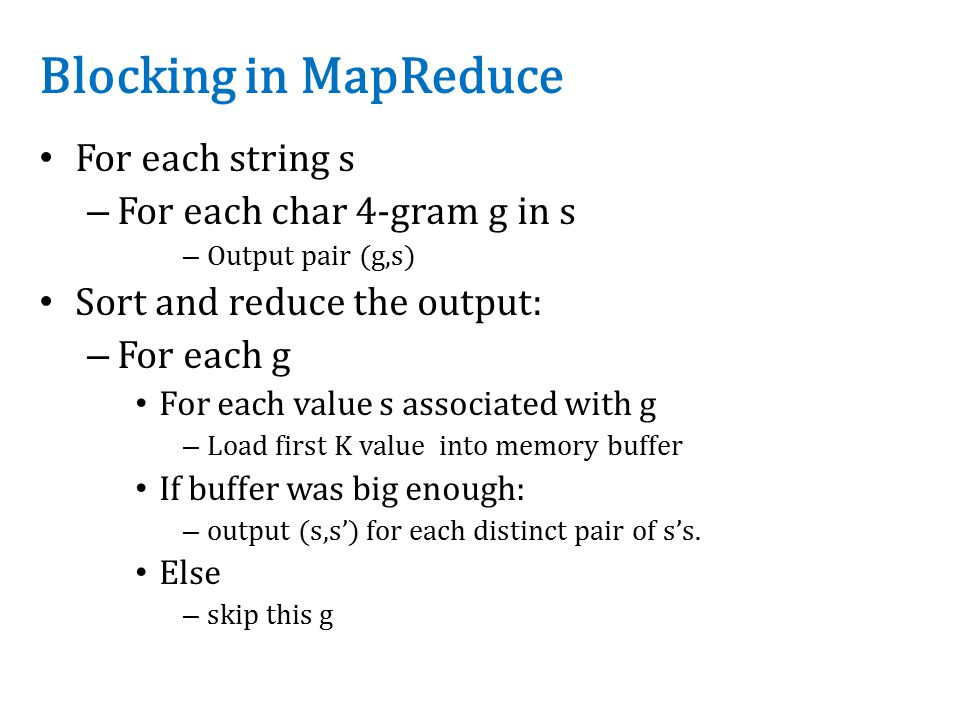 Blocking in MapReduce

• For each string s
  – For each char 4-gram g in s
    – Output pair (g,s)
• Sort and reduce the output:
  – For each g
    • For each value s associated with g
      – Load first K value into memory buffer
    • If buffer was big enough:
      – output (s,s’) for each distinct pair of s’s.
    • Else
      – skip this g